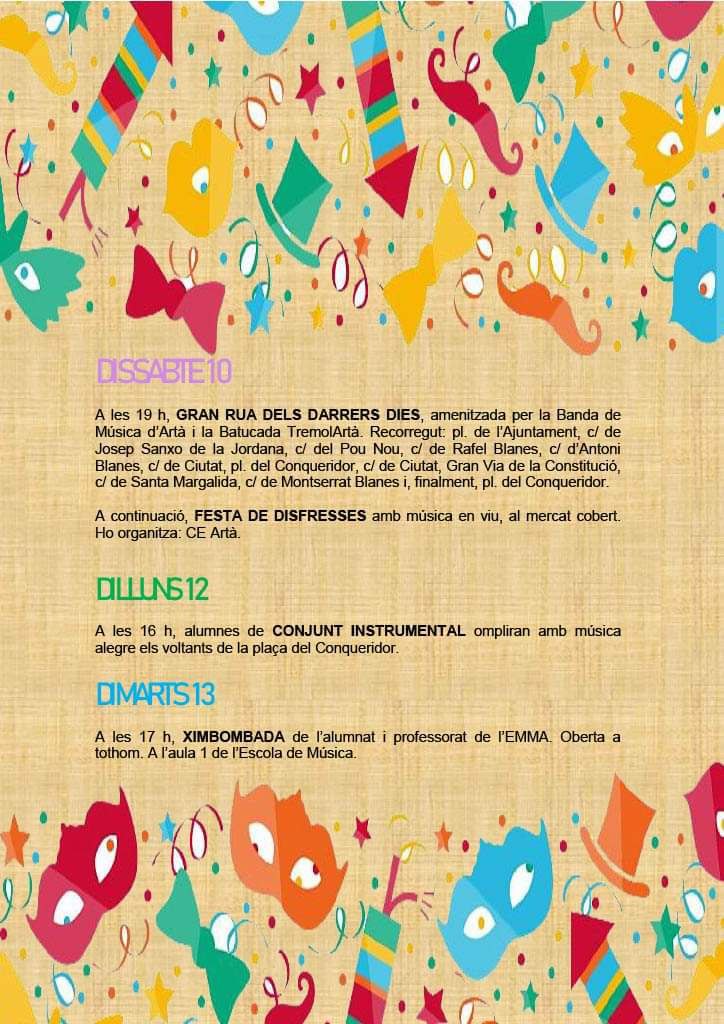 DISSABTE 10

A les 19 h, GRAN RUA DELS DARRERS DIES, amenitzada per la Banda de Música d'Artà i la Batucada TremolArtà. Recorregut: pl. de l'Ajuntament, c/ de Josep Sanxo de la Jordana, c/ del Pou Nou, c/ de Rafel Blanes, c/ d'Antoni Blanes, c/ de Ciutat, pl. del Conqueridor, c/ de Ciutat, Gran Via de la Constitució, c/ de Santa Margalida, c/ de Montserrat Blanes i, finalment, pl. del Conqueridor.

A continuació, FESTA DE DISFRESSES amb música en viu, al mercat cobert. Ho organitza: CE Artà.

DILLUNS 12

A les 16 h, alumnes de CONJUNT INSTRUMENTAL ompliran amb música alegre els voltants de la plaça del Conqueridor.

DIMARTS 13

A les 17 h, XIMBOMBADA de l'alumnat i professorat de l'EMMA. Oberta a tothom. A l'aula 1 de l'Escola de Música.